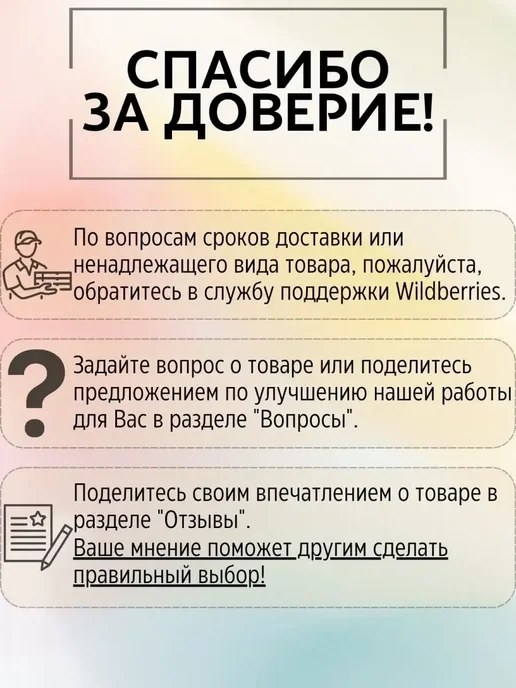 СПАСИБО
ЗА ДОВЕРИЕ!

По вопросам сроков доставки или ненадлежащего вида товара, пожалуйста, обратитесь в службу поддержки Wildberries.

Задайте вопрос о товаре или поделитесь предложением по улучшению нашей работы для Вас в разделе "Вопросы".

Поделитесь своим впечатлением о товаре в разделе "Отзывы".
Ваше мнение поможет другим сделать правильный выбор!